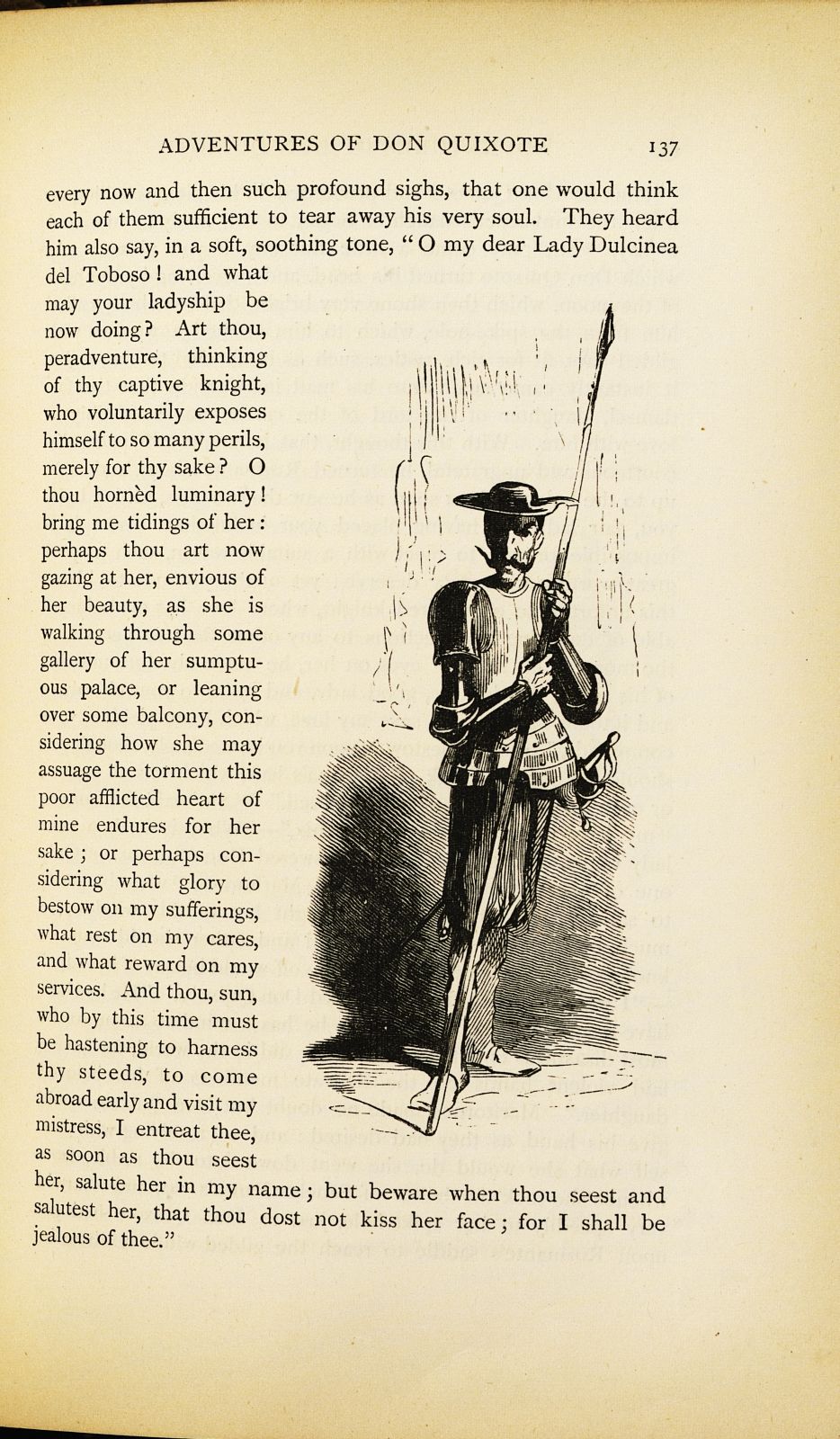 ADVENTURES OF DON QUIXOTE 137

every now and then such profound sighs, that one would think each of them sufficient to tear away his very soul. They heard him also say, in a soft, soothing tone, "O my dear Lady Dulcinea del Toboso! and what may your ladyship be now doing? Art thou, peradventure, thinking of thy captive knight, who voluntarily exposes himself to so many perils, merely for thy sake? O thou hornèd luminary! bring me tidings of her: perhaps thou art now gazing at her, envious of her beauty, as she is walking through some gallery of her sumptuous palace, or leaning over some balcony, considering how she may assuage the torment this poor afflicted heart of mine endures for her sake; or perhaps considering what glory to bestow on my sufferings, what rest on my cares, and what reward on my services. And thou, sun, who by this time must be hastening to harness thy steeds, to come abroad early and visit my mistress, I entreat thee, as soon as thou seest her, salute her in my name; but beware when thou seest and salutest her, that thou dost not kiss her face; for I shall be jealous of thee."